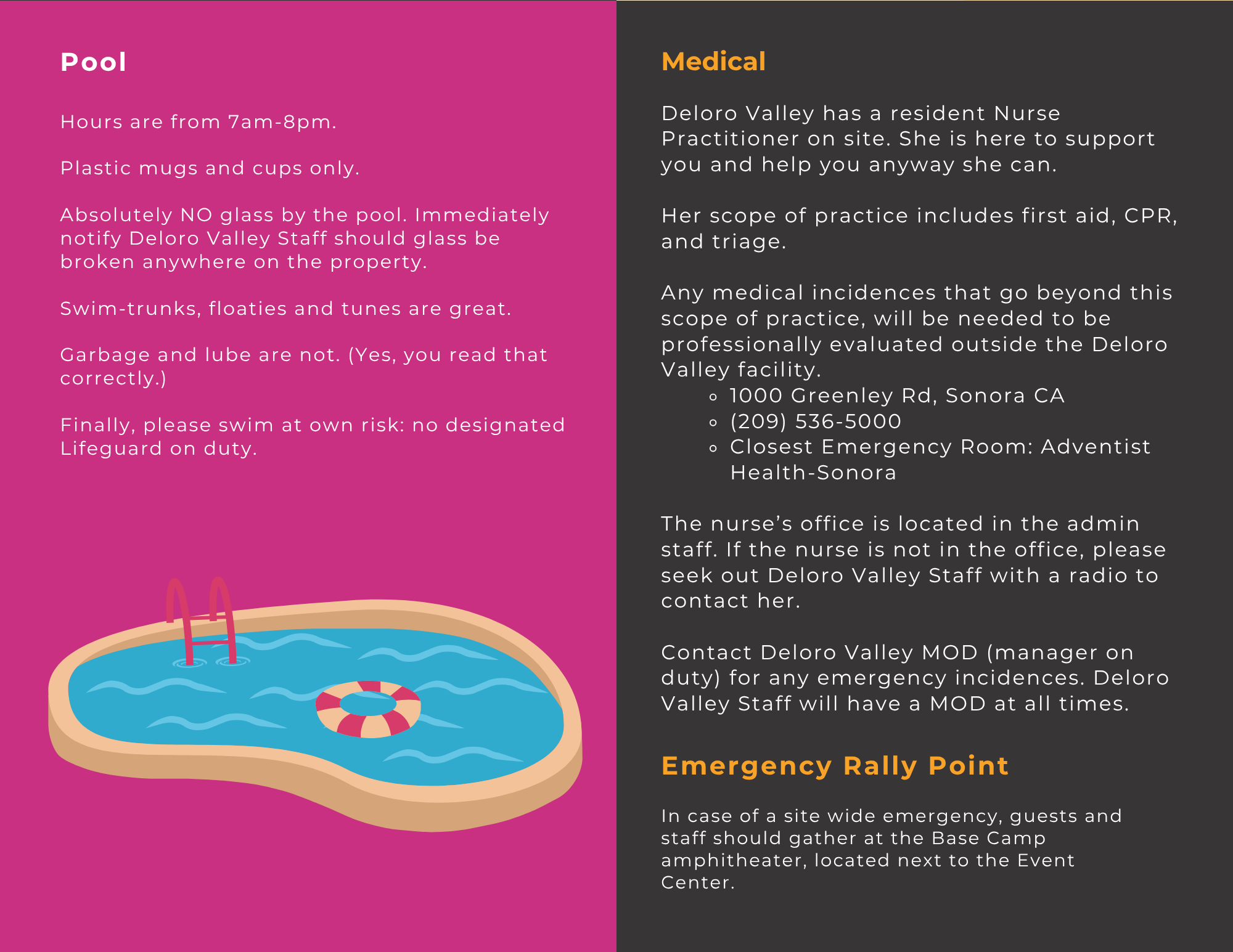 Pool

Hours are from 7am-8pm.

Plastic mugs and cups only.

Absolutely NO glass by the pool. Immediately notify Deloro Valley Staff should glass be broken anywhere on the property.

Swim-trunks, floaties and tunes are great.

Garbage and lube are not. (Yes, you read that correctly.)

Finally, please swim at own risk: no designated Lifeguard on duty.

Medical

Deloro Valley has a resident Nurse Practitioner on site. She is here to support you and help you anyway she can.

Her scope of practice includes first aid, CPR, and triage.

Any medical incidences that go beyond this scope of practice, will be needed to be professionally evaluated outside the Deloro Valley facility.
- 1000 Greenley Rd, Sonora CA
- (209) 536-5000
- Closest Emergency Room: Adventist Health-Sonora

The nurse’s office is located in the admin staff. If the nurse is not in the office, please seek out Deloro Valley Staff with a radio to contact her.

Contact Deloro Valley MOD (manager on duty) for any emergency incidences. Deloro Valley Staff will have a MOD at all times.

Emergency Rally Point

In case of a site wide emergency, guests and staff should gather at the Base Camp amphitheater, located next to the Event Center.